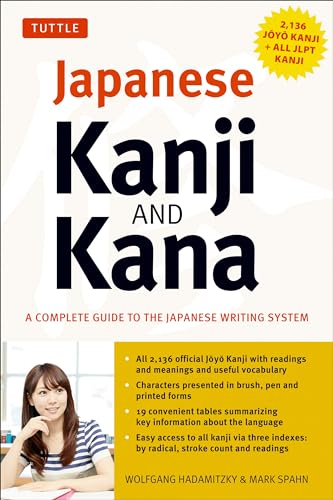 TUTTLE

2,136 JŌYŌ KANJI + ALL JLPT KANJI

Japanese

Kanji

AND

Kana

A COMPLETE GUIDE TO THE JAPANESE WRITING SYSTEM

• All 2,136 official Jōyō Kanji with readings and meanings and useful vocabulary

• Characters presented in brush, pen and printed forms

• 19 convenient tables summarizing key information about the language

• Easy access to all kanji via three indexes: by radical, stroke count and readings

WOLFGANG HADAMITZKY & MARK SPAHN